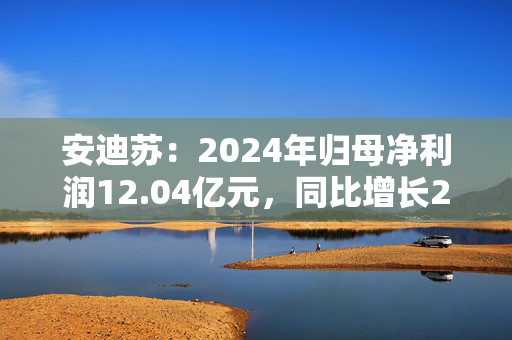 安迪苏：2024年归母净利润12.04亿元，同比增长2